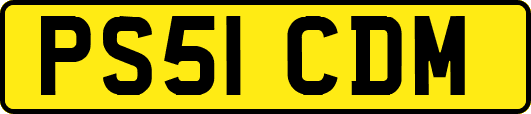 PS51 CDM